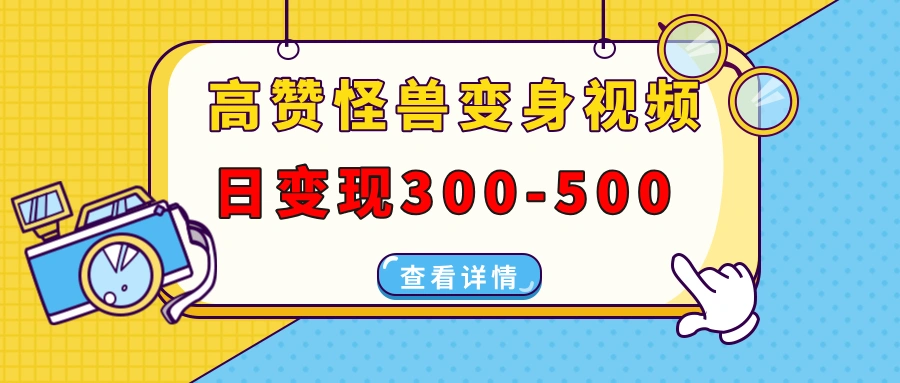 高赞怪兽变身视频
日变现300-500
查看详情